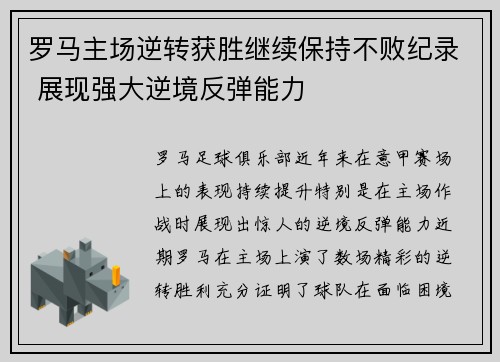 罗马主场逆转获胜继续保持不败纪录 展现强大逆境反弹能力

罗马足球俱乐部近年来在意甲赛场上的表现持续提升特别是在主场作战时展现出惊人的逆境反弹能力近期罗马在主场上演了数场精彩的逆转胜利充分证明了球队在面临困境